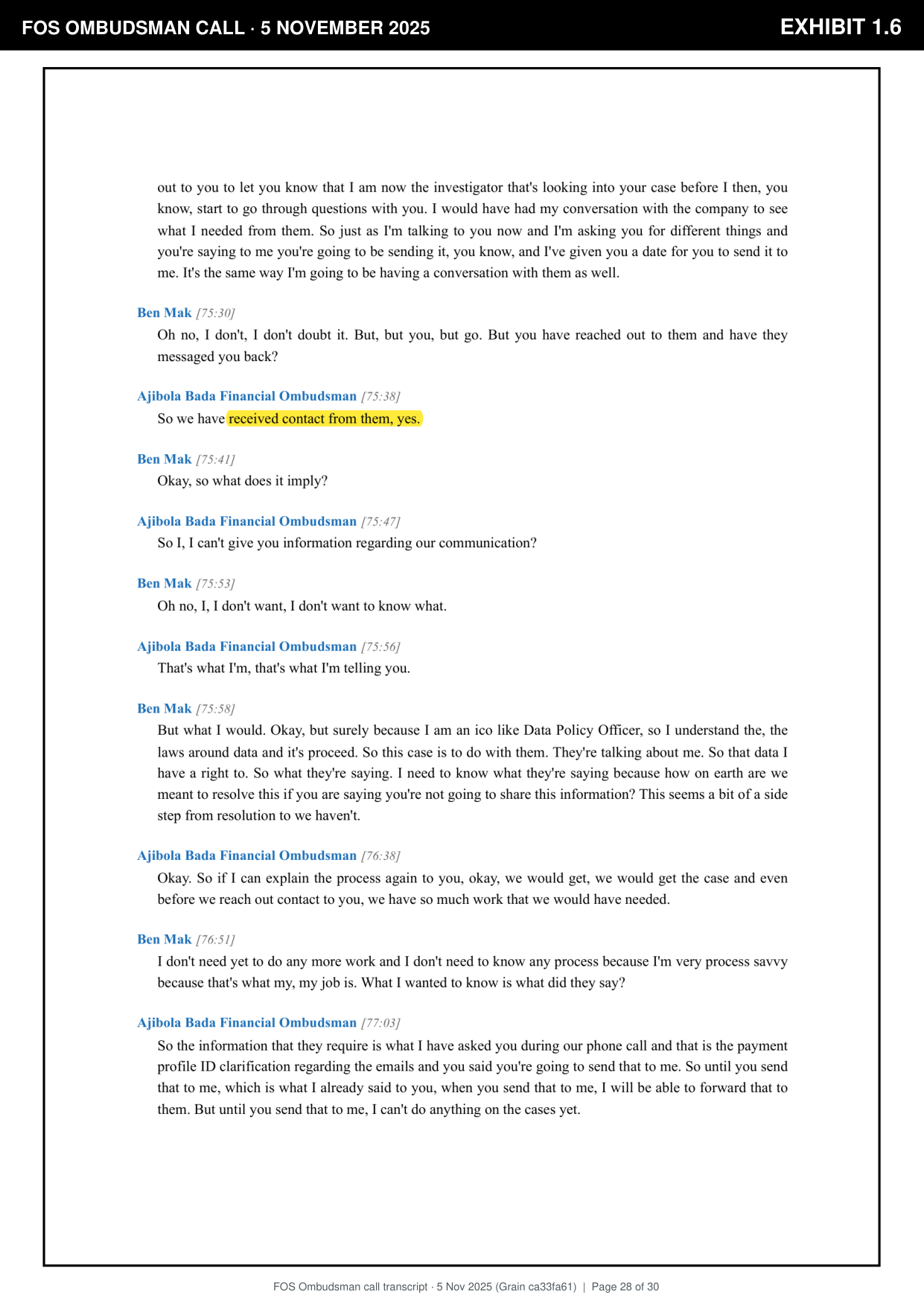 FOS OMBUDSMAN CALL · 5 NOVEMBER 2025

EXHIBIT 1.6

out to you to let you know that I am now the investigator that's looking into your case before I then, you know, start to go through questions with you. I would have had my conversation with the company to see what I needed from them. So just as I'm talking to you now and I'm asking you for different things and you're saying to me you're going to be sending it, you know, and I've given you a date for you to send it to me. It's the same way I'm going to be having a conversation with them as well.

Ben Mak [75:30]
Oh no, I don't, I don't doubt it. But, but you, but go. But you have reached out to them and have they messaged you back?

Ajibola Bada Financial Ombudsman [75:38]
So we have received contact from them, yes.

Ben Mak [75:41]
Okay, so what does it imply?

Ajibola Bada Financial Ombudsman [75:47]
So I, I can't give you information regarding our communication?

Ben Mak [75:53]
Oh no, I, I don't want, I don't want to know what.

Ajibola Bada Financial Ombudsman [75:56]
That's what I'm, that's what I'm telling you.

Ben Mak [75:58]
But what I would. Okay, but surely because I am an ico like Data Policy Officer, so I understand the, the laws around data and it's proceed. So this case is to do with them. They're talking about me. So that data I have a right to. So what they're saying. I need to know what they're saying because how on earth are we meant to resolve this if you are saying you're not going to share this information? This seems a bit of a side step from resolution to we haven't.

Ajibola Bada Financial Ombudsman [76:38]
Okay. So if I can explain the process again to you, okay, we would get, we would get the case and even before we reach out contact to you, we have so much work that we would have needed.

Ben Mak [76:51]
I don't need yet to do any more work and I don't need to know any process because I'm very process savvy because that's what my, my job is. What I wanted to know is what did they say?

Ajibola Bada Financial Ombudsman [77:03]
So the information that they require is what I have asked you during our phone call and that is the payment profile ID clarification regarding the emails and you said you're going to send that to me. So until you send that to me, which is what I already said to you, when you send that to me, I will be able to forward that to them. But until you send that to me, I can't do anything on the cases yet.

FOS Ombudsman call transcript · 5 Nov 2025 (Grain ca33fa61) | Page 28 of 30